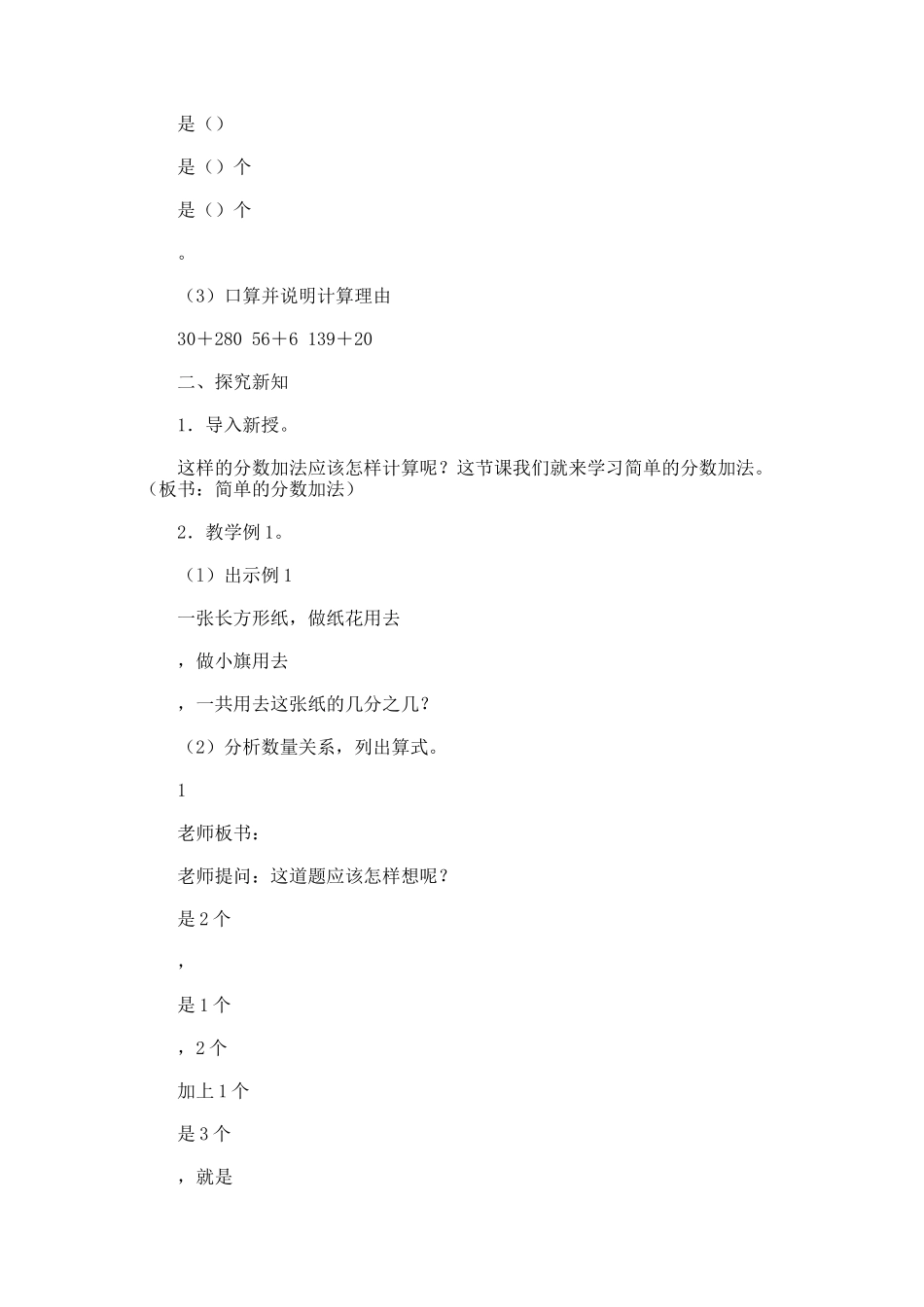 是（）

是（）个

是（）个

。

（3）口算并说明计算理由

30＋280 56＋6 139＋20

二、探究新知

1．导入新授。

这样的分数加法应该怎样计算呢？这节课我们就来学习简单的分数加法。（板书：简单的分数加法）

2．教学例1。

（1）出示例1

一张长方形纸，做纸花用去

，做小旗用去

，一共用去这张纸的几分之几？

（2）分析数量关系，列出算式。

1

老师板书：

老师提问：这道题应该怎样想呢？

是2个

，

是1个

，2个

加上1个

是3个

，就是